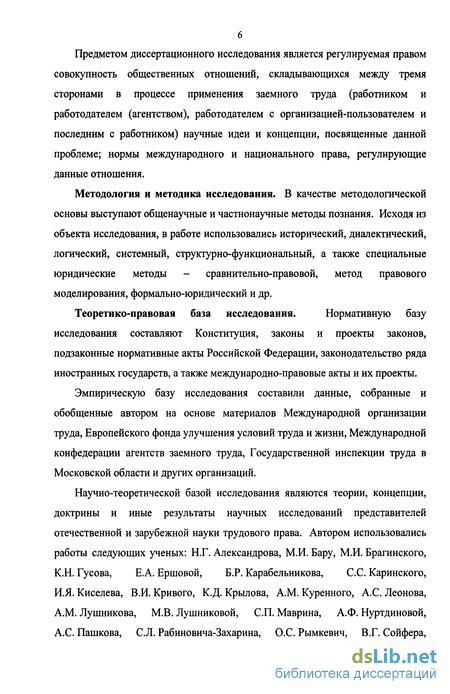 6

Предметом диссертационного исследования является регулируемая правом совокупность общественных отношений, складывающихся между тремя сторонами в процессе применения заемного труда (работником и работодателем (агентством), работодателем с организацией-пользователем и последним с работником) научные идеи и концепции, посвященные данной проблеме; нормы международного и национального права, регулирующие данные отношения.

**Методология и методика исследования.** В качестве методологической основы выступают общенаучные и частнонаучные методы познания. Исходя из объекта исследования, в работе использовались исторический, диалектический, логический, системный, структурно-функциональный, а также специальные юридические методы – сравнительно-правовой, метод правового моделирования, формально-юридический и др.

**Теоретико-правовая база исследования.** Нормативную базу исследования составляют Конституция, законы и проекты законов, подзаконные нормативные акты Российской Федерации, законодательство ряда иностранных государств, а также международно-правовые акты и их проекты.

Эмпирическую базу исследования составили данные, собранные и обобщенные автором на основе материалов Международной организации труда, Европейского фонда улучшения условий труда и жизни, Международной конфедерации агентств заемного труда, Государственной инспекции труда в Московской области и других организаций.

Научно-теоретической базой исследования являются теории, концепции, доктрины и иные результаты научных исследований представителей отечественной и зарубежной науки трудового права. Автором использовались работы следующих ученых: Н.Г. Александрова, М.И. Бару, М.И. Брагинского, К.Н. Гусова, Е.А. Ершовой, Б.Р. Карабельникова, С.С. Каринского, И.Я. Киселева, В.И. Кривого, К.Д. Крылова, А.М. Куренного, А.С. Леонова, А.М. Лушникова, М.В. Лушниковой, С.П. Маврина, А.Ф. Нуртдиновой, А.С. Пашкова, С.Л. Рабиновича-Захарина, О.С. Рымкевич, В.Г. Сойфера,

dsLib.net
библиотека диссертаций